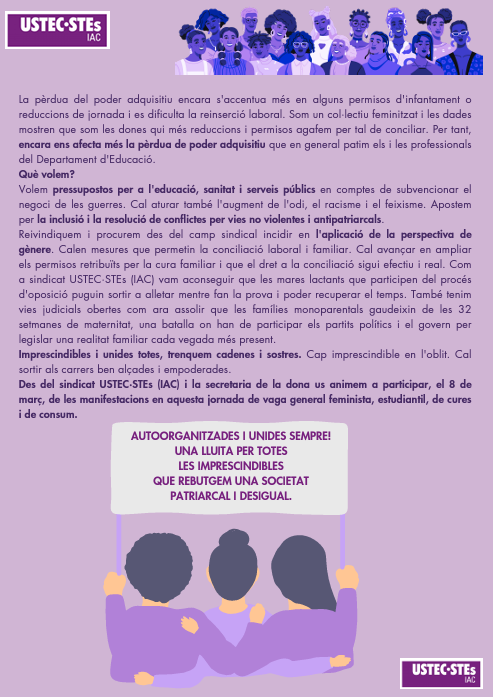 USTEC·STEs
IAC

La pèrdua del poder adquisitiu encara s'accentua més en alguns permisos d'infantament o reduccions de jornada i es dificulta la reinserció laboral. Som un col·lectiu feminitzat i les dades mostren que som les dones qui més reduccions i permisos agafem per tal de conciliar. Per tant, encara ens afecta més la pèrdua de poder adquisitiu que en general patim els i les professionals del Departament d'Educació.
Què volem?
Volem pressupostos per a l'educació, sanitat i serveis públics en comptes de subvencionar el negoci de les guerres. Cal aturar també l'augment de l'odi, el racisme i el feixisme. Apostem per la inclusió i la resolució de conflictes per vies no violentes i antipatriarcals.
Reivindiquem i procurem des del camp sindical incidir en l'aplicació de la perspectiva de gènere. Calen mesures que permetin la conciliació laboral i familiar. Cal avançar en ampliar els permisos retribuïts per la cura familiar i que el dret a la conciliació sigui efectiu i real. Com a sindicat USTEC·STEs (IAC) vam aconseguir que les mares lactants que participen del procés d'oposició puguin sortir a alletar mentre fan la prova i poder recuperar el temps. També tenim vies judicials obertes com ara assolir que les famílies monoparentals gaudeixin de les 32 setmanes de maternitat, una batalla on han de participar els partits polítics i el govern per legislar una realitat familiar cada vegada més present.
Imprescindibles i unides totes, trenquem cadenes i sostres. Cap imprescindible en l'oblit. Cal sortir als carrers ben alçades i empoderades.
Des del sindicat USTEC·STEs (IAC) i la secretaria de la dona us animem a participar, el 8 de març, de les manifestacions en aquesta jornada de vaga general feminista, estudiantil, de cures i de consum.

AUTOORGANITZADES I UNIDES SEMPRE!
UNA LLUITA PER TOTES
LES IMPRESCINDIBLES
QUE REBUTGEM UNA SOCIETAT
PATRIARCAL I DESIGUAL.

USTEC·STEs
IAC